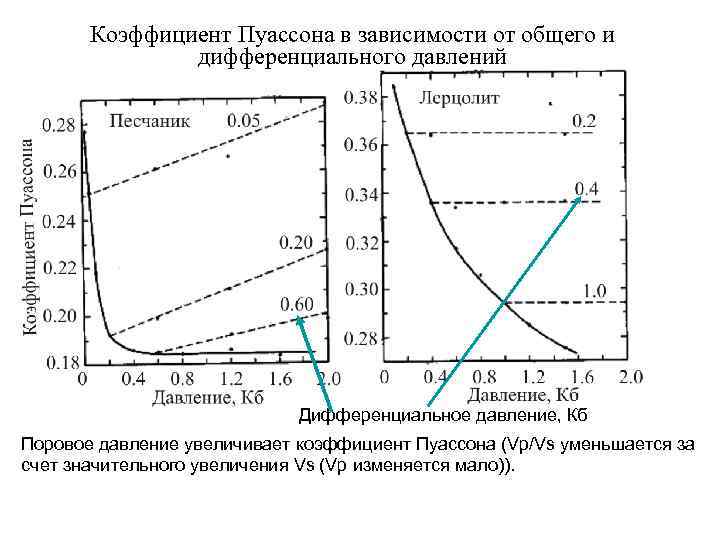 Коэффициент Пуассона в зависимости от общего и дифференциального давлений

Песчаник

0.05

0.20

0.60

Коэффициент Пуассона

0.28
0.26
0.24
0.22
0.20
0.18

0
0.4
0.8
1.2
1.6
2.0

Давление, Кб

Лерцолит

0.2

0.4

1.0

0.38
0.36
0.34
0.32
0.30
0.28

0
0.4
0.8
1.2
1.6
2.0

Давление, Кб

Дифференциальное давление, Кб

Поровое давление увеличивает коэффициент Пуассона (Vp/Vs уменьшается за счет значительного увеличения Vs (Vp изменяется мало)).